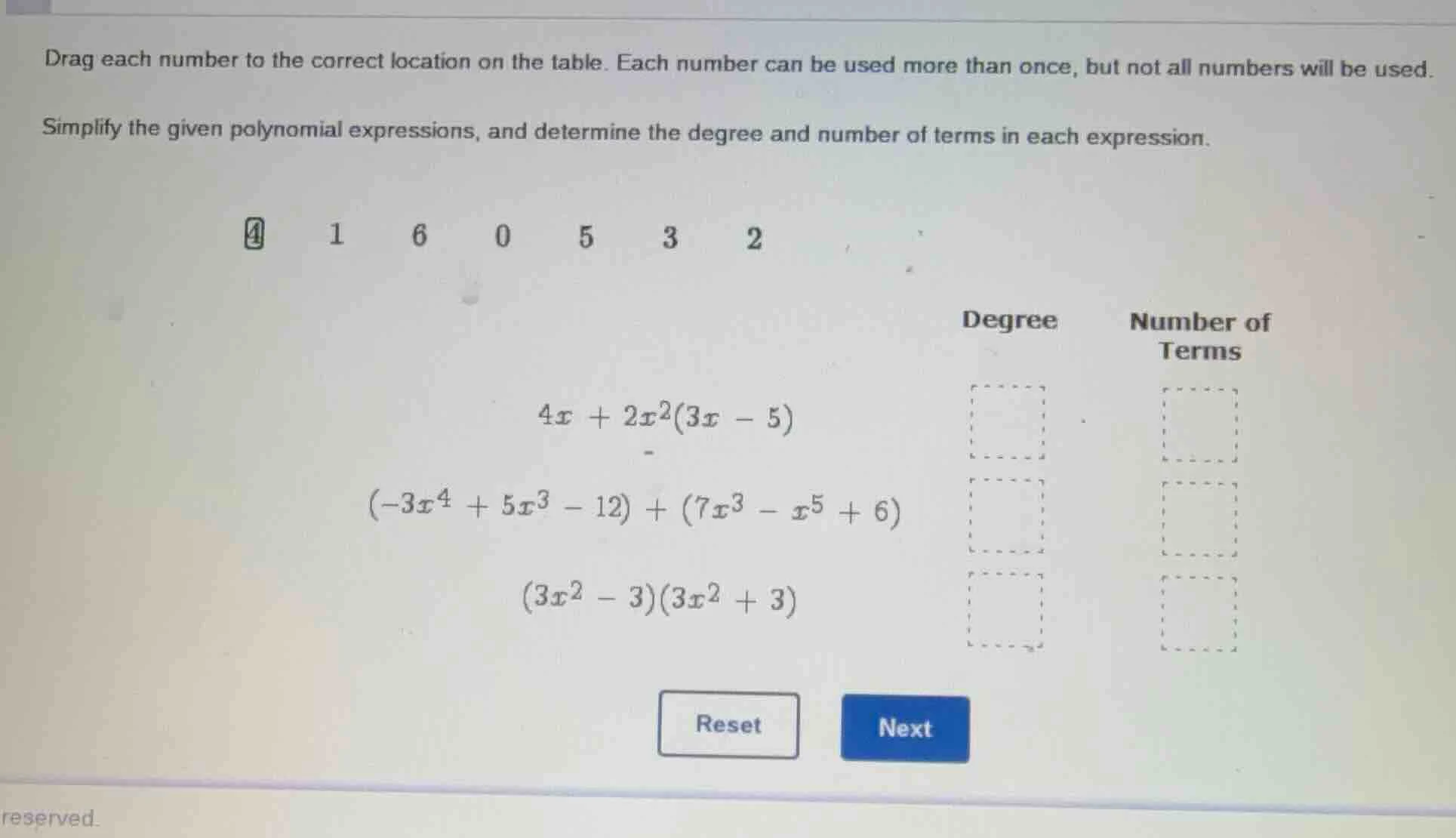 Drag each number to the correct location on the table. Each number can be used more than once, but not all numbers will be used.

Simplify the given polynomial expressions, and determine the degree and number of terms in each expression.

4 1 6 0 5 3 2

| | Degree | Number of Terms |
|---|---|---|
| $4x + 2x^2(3x - 5)$ | | |
| $(-3x^4 + 5x^3 - 12) + (7x^3 - x^5 + 6)$ | | |
| $(3x^2 - 3)(3x^2 + 3)$ | | |

Reset Next

reserved.